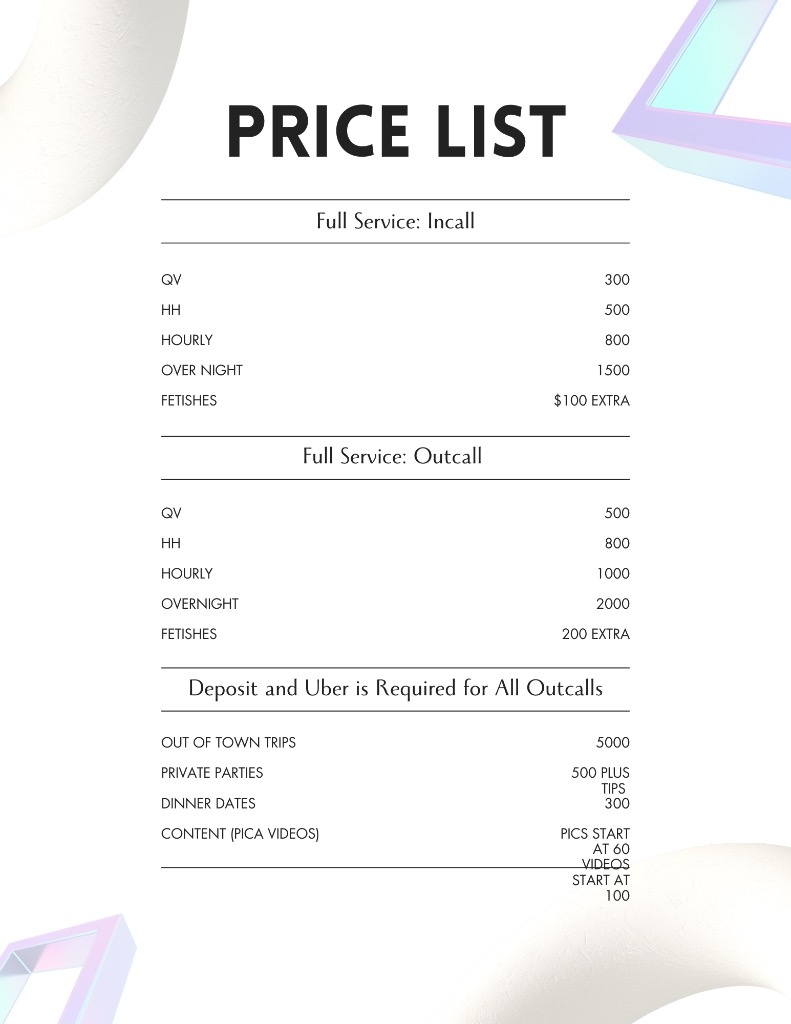 PRICE LIST

Full Service: Incall

QV 300
HH 500
HOURLY 800
OVER NIGHT 1500
FETISHES $100 EXTRA

Full Service: Outcall

QV 500
HH 800
HOURLY 1000
OVERNIGHT 2000
FETISHES 200 EXTRA

Deposit and Uber is Required for All Outcalls

OUT OF TOWN TRIPS 5000
PRIVATE PARTIES 500 PLUS TIPS
DINNER DATES 300
CONTENT (PICA VIDEOS) PICS START AT 60 VIDEOS START AT 100